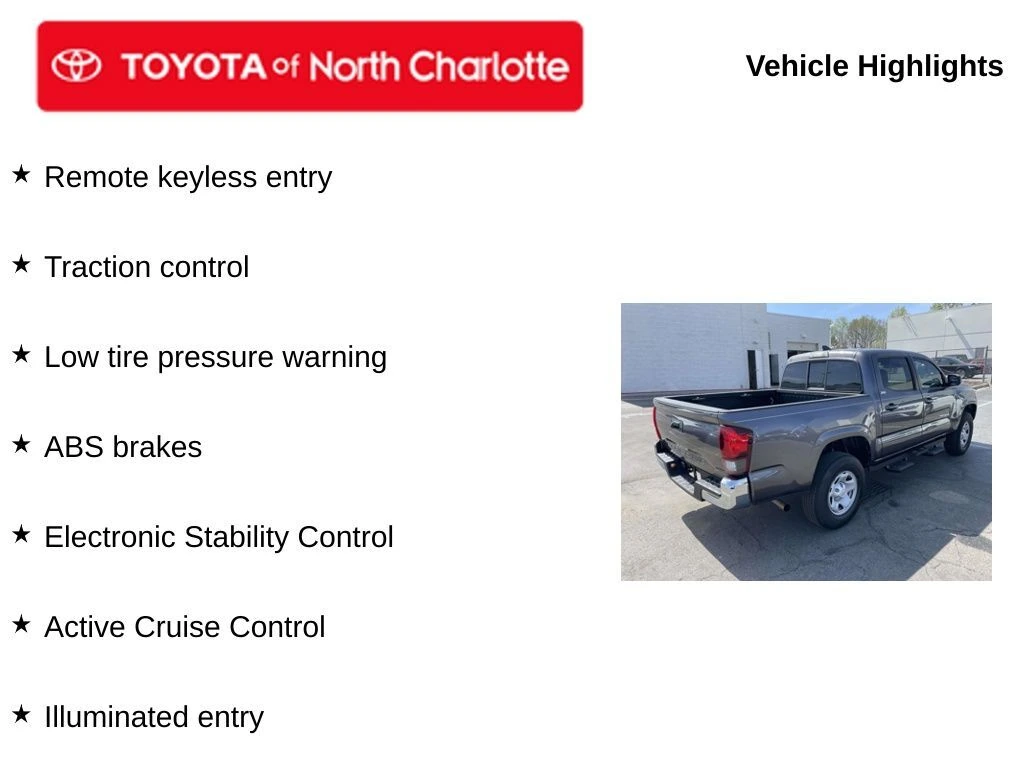 TOYOTA of North Charlotte

Vehicle Highlights

★ Remote keyless entry

★ Traction control

★ Low tire pressure warning

★ ABS brakes

★ Electronic Stability Control

★ Active Cruise Control

★ Illuminated entry